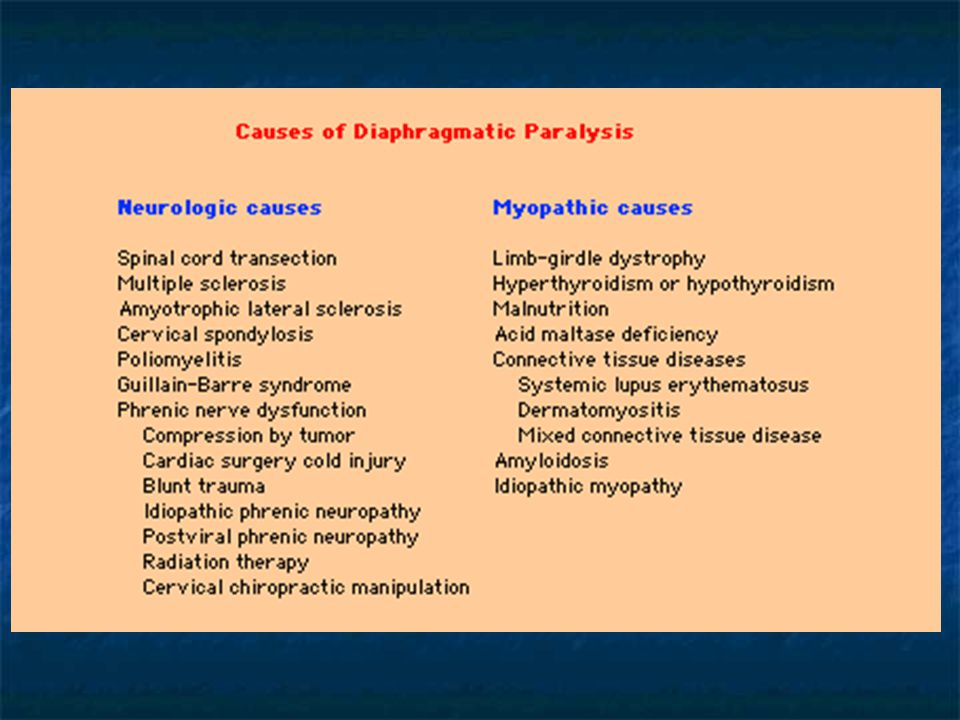 Causes of Diaphragmatic Paralysis

Neurologic causes

Spinal cord transection
Multiple sclerosis
Amyotrophic lateral sclerosis
Cervical spondylosis
Poliomyelitis
Guillain-Barre syndrome
Phrenic nerve dysfunction
Compression by tumor
Cardiac surgery cold injury
Blunt trauma
Idiopathic phrenic neuropathy
Postviral phrenic neuropathy
Radiation therapy
Cervical chiropractic manipulation

Myopathic causes

Limb-girdle dystrophy
Hyperthyroidism or hypothyroidism
Malnutrition
Acid maltase deficiency
Connective tissue diseases
Systemic lupus erythematosus
Dermatomyositis
Mixed connective tissue disease
Amyloidosis
Idiopathic myopathy